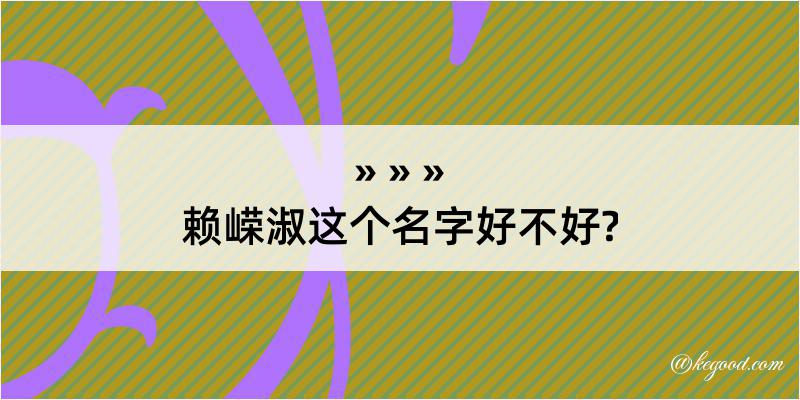 » » »
赖嵘淑这个名字好不好?

@kegood.com